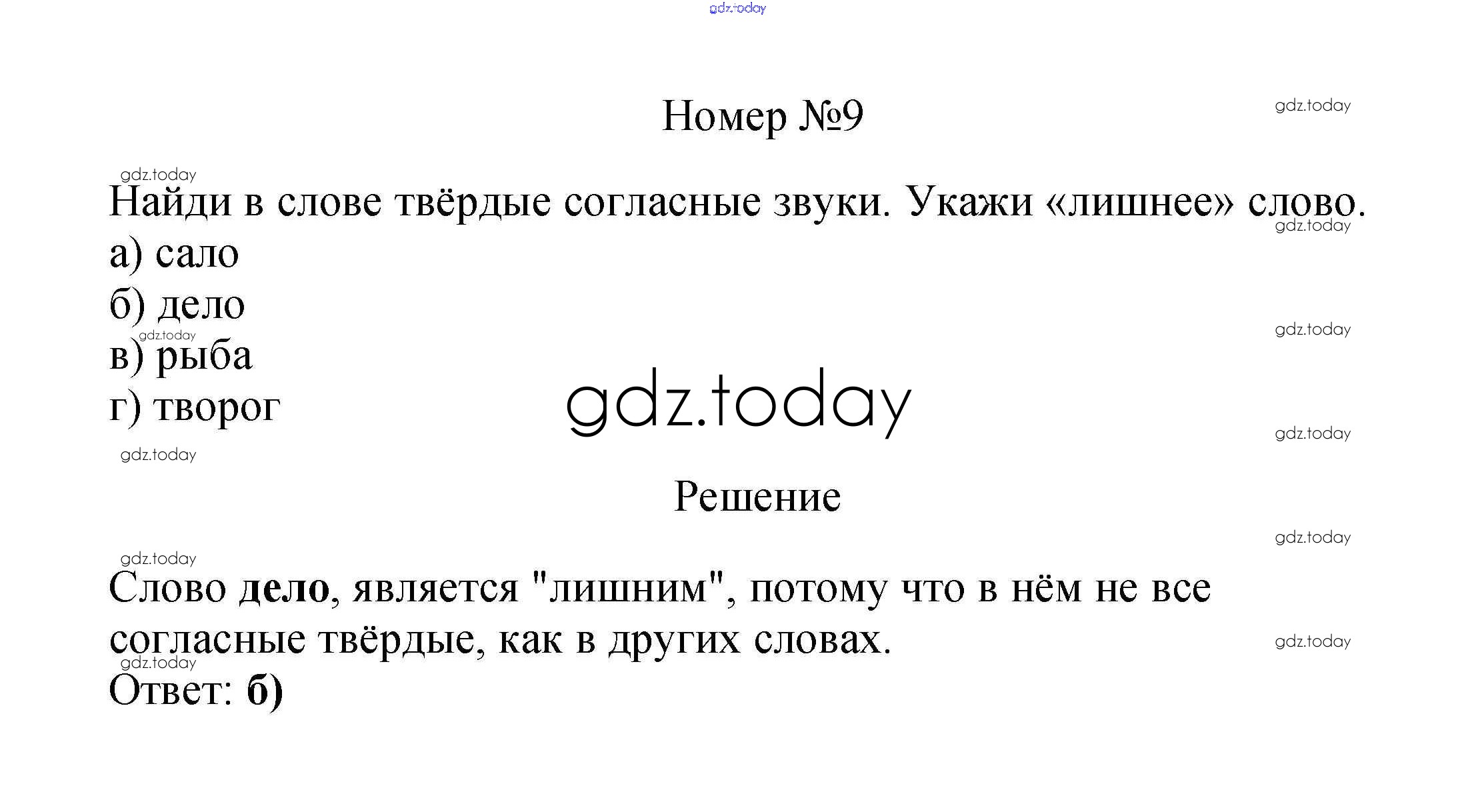 Номер №9

Найди в слове твёрдые согласные звуки. Укажи «лишнее» слово.

а) сало
б) дело
в) рыба
г) творог

Решение

Слово дело, является "лишним", потому что в нём не все согласные твёрдые, как в других словах.

Ответ: б)

gdz.today